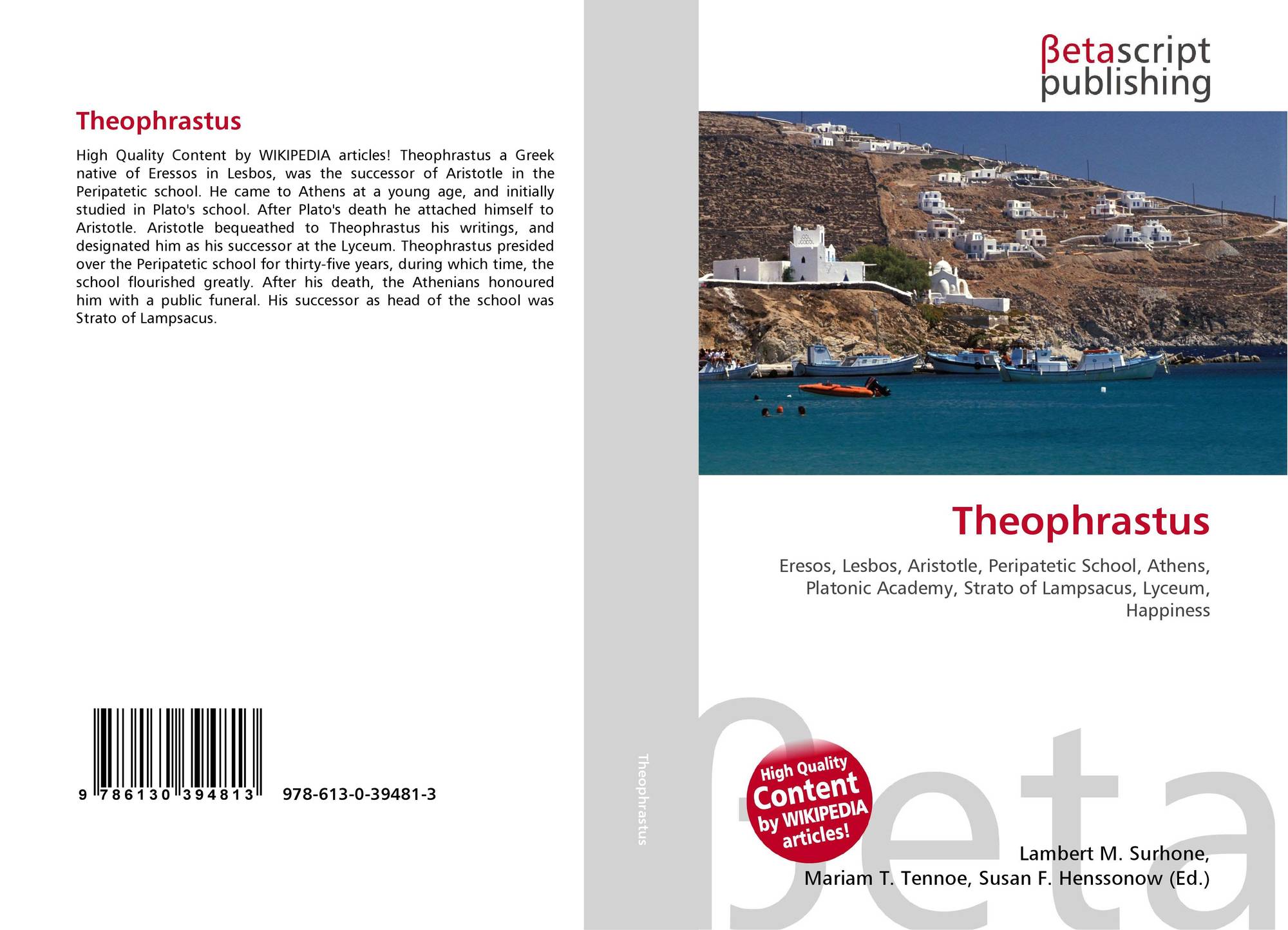 Theophrastus

High Quality Content by WIKIPEDIA articles! Theophrastus a Greek native of Eressos in Lesbos, was the successor of Aristotle in the Peripatetic school. He came to Athens at a young age, and initially studied in Plato's school. After Plato's death he attached himself to Aristotle. Aristotle bequeathed to Theophrastus his writings, and designated him as his successor at the Lyceum. Theophrastus presided over the Peripatetic school for thirty-five years, during which time, the school flourished greatly. After his death, the Athenians honoured him with a public funeral. His successor as head of the school was Strato of Lampsacus.

9 786130 394813 978-613-0-39481-3

Theophrastus

βetascript
publishing

Theophrastus

Eresos, Lesbos, Aristotle, Peripatetic School, Athens, Platonic Academy, Strato of Lampsacus, Lyceum, Happiness

High Quality
Content
by WIKIPEDIA
articles!

Lambert M. Surhone,
Mariam T. Tennoe, Susan F. Henssonow (Ed.)

βeta